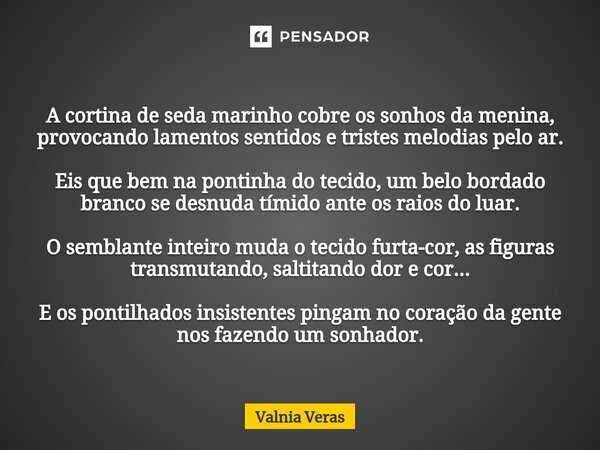 PENSADOR

A cortina de seda marinho cobre os sonhos da menina, provocando lamentos sentidos e tristes melodias pelo ar.

Eis que bem na pontinha do tecido, um belo bordado branco se desnuda tímido ante os raios do luar.

O semblante inteiro muda o tecido furta-cor, as figuras transmutando, saltitando dor e cor...

E os pontilhados insistentes pingam no coração da gente nos fazendo um sonhador.

Valnia Veras